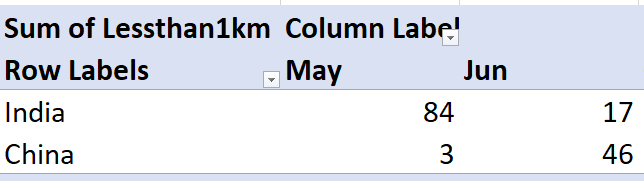 | Sum of Lessthan1km | Column Label | |
|---|---|---|
| Row Labels | May | Jun |
| India | 84 | 17 |
| China | 3 | 46 |